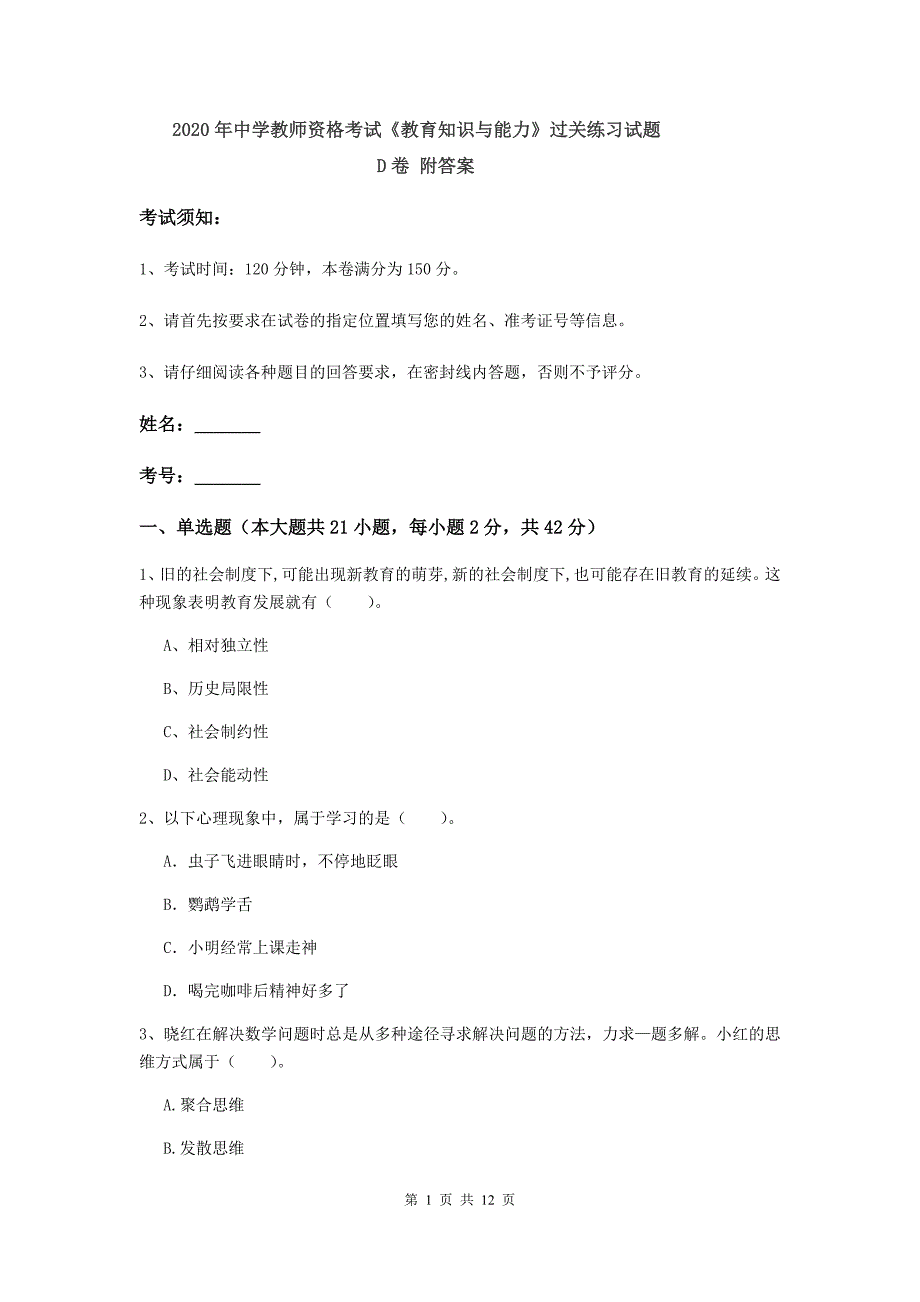 2020年中学教师资格考试《教育知识与能力》过关练习试题
D卷 附答案

考试须知：

1、考试时间：120分钟，本卷满分为150分。

2、请首先按要求在试卷的指定位置填写您的姓名、准考证号等信息。

3、请仔细阅读各种题目的回答要求，在密封线内答题，否则不予评分。

姓名：________

考号：________

一、单选题（本大题共21小题，每小题2分，共42分）

1、旧的社会制度下,可能出现新教育的萌芽,新的社会制度下,也可能存在旧教育的延续。这种现象表明教育发展就有（　　）。

A、相对独立性

B、历史局限性

C、社会制约性

D、社会能动性

2、以下心理现象中，属于学习的是（　　）。

A. 虫子飞进眼睛时，不停地眨眼

B. 鹦鹉学舌

C. 小明经常上课走神

D. 喝完咖啡后精神好多了

3、晓红在解决数学问题时总是从多种途径寻求解决问题的方法，力求一题多解。小红的思维方式属于（　　）。

A.聚合思维

B.发散思维

第 1 页 共 12 页